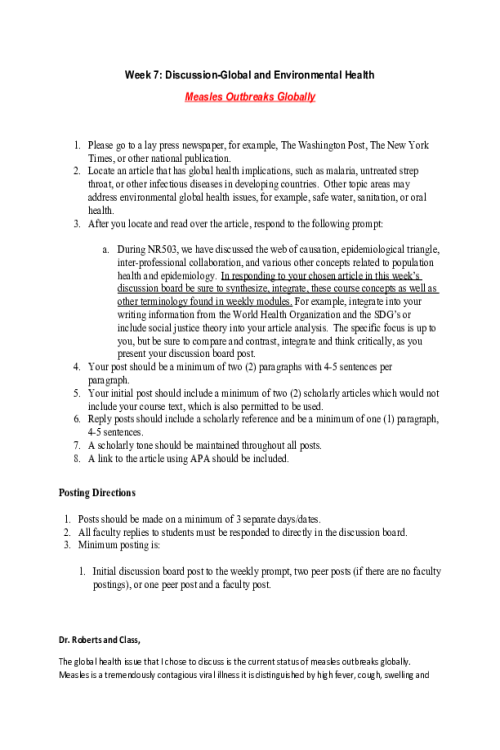 Week 7: Discussion-Global and Environmental Health

Measles Outbreaks Globally

1. Please go to a lay press newspaper, for example, The Washington Post, The New York Times, or other national publication.
2. Locate an article that has global health implications, such as malaria, untreated strep throat, or other infectious diseases in developing countries. Other topic areas may address environmental global health issues, for example, safe water, sanitation, or oral health.
3. After you locate and read over the article, respond to the following prompt:

a. During NR503, we have discussed the web of causation, epidemiological triangle, inter-professional collaboration, and various other concepts related to population health and epidemiology. In responding to your chosen article in this week's discussion board be sure to synthesize, integrate, these course concepts as well as other terminology found in weekly modules. For example, integrate into your writing information from the World Health Organization and the SDG's or include social justice theory into your article analysis. The specific focus is up to you, but be sure to compare and contrast, integrate and think critically, as you present your discussion board post.

4. Your post should be a minimum of two (2) paragraphs with 4-5 sentences per paragraph.
5. Your initial post should include a minimum of two (2) scholarly articles which would not include your course text, which is also permitted to be used.
6. Reply posts should include a scholarly reference and be a minimum of one (1) paragraph, 4-5 sentences.
7. A scholarly tone should be maintained throughout all posts.
8. A link to the article using APA should be included.

Posting Directions

1. Posts should be made on a minimum of 3 separate days/dates.
2. All faculty replies to students must be responded to directly in the discussion board.
3. Minimum posting is:

1. Initial discussion board post to the weekly prompt, two peer posts (if there are no faculty postings), or one peer post and a faculty post.

Dr. Roberts and Class,

The global health issue that I chose to discuss is the current status of measles outbreaks globally. Measles is a tremendously contagious viral illness it is distinguished by high fever, cough, swelling and